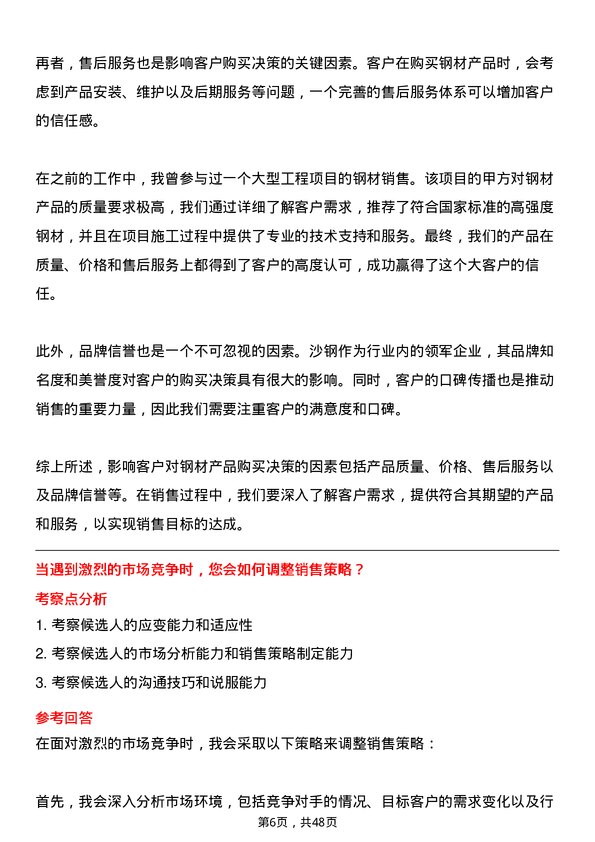 再者，售后服务也是影响客户购买决策的关键因素。客户在购买钢材产品时，会考虑到产品安装、维护以及后期服务等问题，一个完善的售后服务体系可以增加客户的信任感。

在之前的工作中，我曾参与过一个大型工程项目的钢材销售。该项目的甲方对钢材产品的质量要求极高，我们通过详细了解客户需求，推荐了符合国家标准的高强度钢材，并且在项目施工过程中提供了专业的技术支持和服务。最终，我们的产品在质量、价格和售后服务上都得到了客户的高度认可，成功赢得了这个大客户的信任。

此外，品牌信誉也是一个不可忽视的因素。沙钢作为行业内的领军企业，其品牌知名度和美誉度对客户的购买决策具有很大的影响。同时，客户的口碑传播也是推动销售的重要力量，因此我们需要注重客户的满意度和口碑。

综上所述，影响客户对钢材产品购买决策的因素包括产品质量、价格、售后服务以及品牌信誉等。在销售过程中，我们要深入了解客户需求，提供符合其期望的产品和服务，以实现销售目标的达成。

当遇到激烈的市场竞争时，您会如何调整销售策略？

考察点分析

1. 考察候选人的应变能力和适应性

2. 考察候选人的市场分析能力和销售策略制定能力

3. 考察候选人的沟通技巧和说服能力

参考回答

在面对激烈的市场竞争时，我会采取以下策略来调整销售策略：

首先，我会深入分析市场环境，包括竞争对手的情况、目标客户的需求变化以及行

第6页，共48页